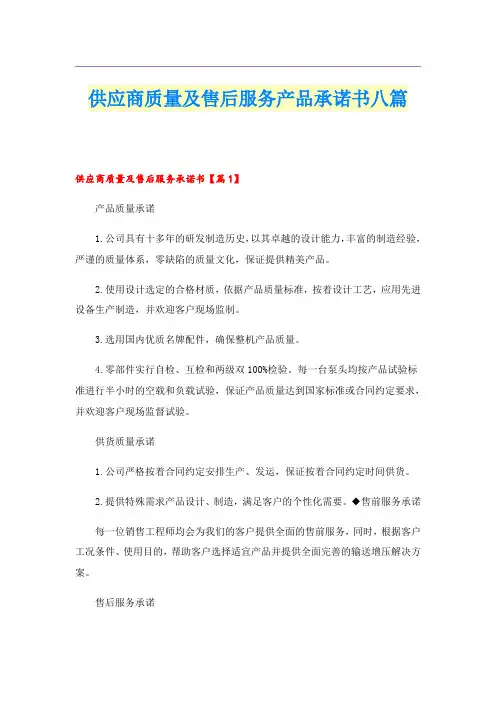 供应商质量及售后服务产品承诺书八篇

供应商质量及售后服务承诺书【篇1】

产品质量承诺

1.公司具有十多年的研发制造历史，以其卓越的设计能力，丰富的制造经验，严谨的质量体系，零缺陷的质量文化，保证提供精美产品。

2.使用设计选定的合格材质，依据产品质量标准，按着设计工艺，应用先进设备生产制造，并欢迎客户现场监制。

3.选用国内优质名牌配件，确保整机产品质量。

4.零部件实行自检、互检和两级双100%检验，每一台泵头均按产品试验标准进行半小时的空载和负载试验，保证产品质量达到国家标准或合同约定要求，并欢迎客户现场监督试验。

供货质量承诺

1.公司严格按着合同约定安排生产、发运，保证按着合同约定时间供货。

2.提供特殊需求产品设计、制造，满足客户的个性化需要。◆售前服务承诺

每一位销售工程师均会为我们的客户提供全面的售前服务，同时，根据客户工况条件、使用目的，帮助客户选择适宜产品并提供全面完善的输送增压解决方案。

售后服务承诺